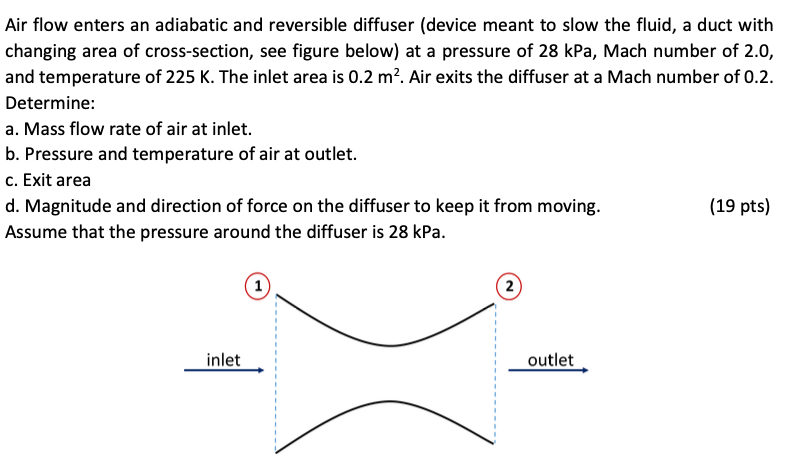 Air flow enters an adiabatic and reversible diffuser (device meant to slow the fluid, a duct with changing area of cross-section, see figure below) at a pressure of 28 kPa, Mach number of 2.0, and temperature of 225 K. The inlet area is 0.2 $m^2$. Air exits the diffuser at a Mach number of 0.2. Determine:

a. Mass flow rate of air at inlet.

b. Pressure and temperature of air at outlet.

c. Exit area

d. Magnitude and direction of force on the diffuser to keep it from moving. (19 pts)

Assume that the pressure around the diffuser is 28 kPa.

1

2

inlet

outlet